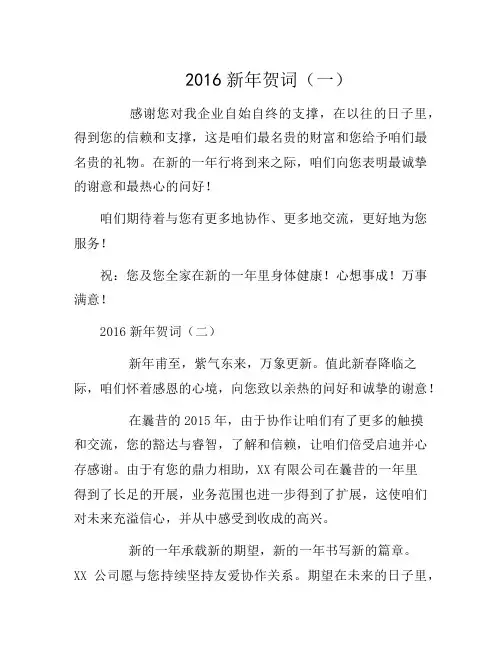 2016 新年贺词（一）

感谢您对我企业自始自终的支撑，在以往的日子里，得到您的信赖和支撑，这是咱们最名贵的财富和您给予咱们最名贵的礼物。在新的一年行将到来之际，咱们向您表明最诚挚的谢意和最热心的问好！

咱们期待着与您有更多地协作、更多地交流，更好地为您服务！

祝：您及您全家在新的一年里身体健康！心想事成！万事满意！

2016 新年贺词（二）

新年甫至，紫气东来，万象更新。值此新春降临之际，咱们怀着感恩的心境，向您致以亲热的问好和诚挚的谢意！

在曩昔的 2015 年，由于协作让咱们有了更多的触摸和交流，您的豁达与睿智，了解和信赖，让咱们倍受启迪并心存感谢。由于有您的鼎力相助，XX 有限公司在曩昔的一年里得到了长足的开展，业务范围也进一步得到了扩展，这使咱们对未来充溢信心，并从中感受到收成的高兴。

新的一年承载新的期望，新的一年书写新的篇章。XX 公司愿与您持续坚持友爱协作关系。期望在未来的日子里，